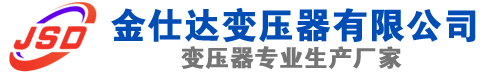 JSD
金仕达变压器有限公司
变压器专业生产厂家